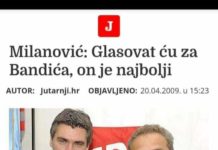 J

Milanović: Glasovat ću za Bandića, on je najbolji

AUTOR: Jutarnji.hr OBJAVLJENO: 20.04.2009. u 15:23